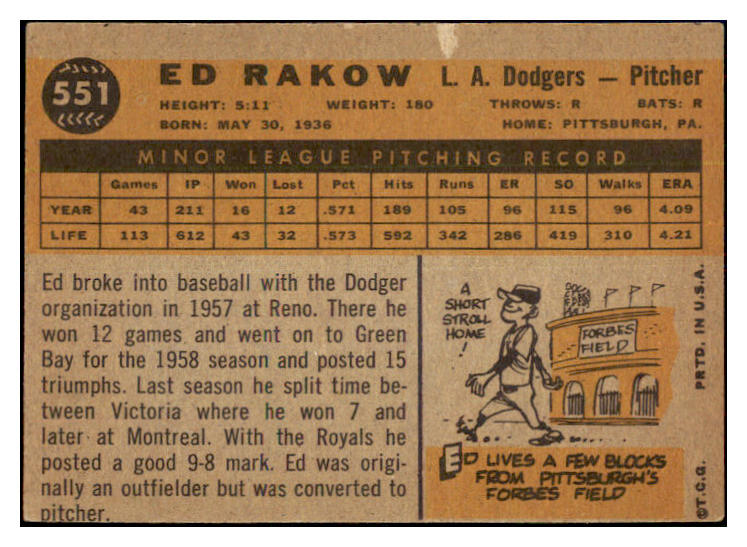 551

ED RAKOW L. A. Dodgers — Pitcher

HEIGHT: 5:11 WEIGHT: 180 THROWS: R BATS: R
BORN: MAY 30, 1936 HOME: PITTSBURGH, PA.

MINOR LEAGUE PITCHING RECORD

| | Games | IP | Won | Lost | Pct | Hits | Runs | ER | SO | Walks | ERA |
|---|---|---|---|---|---|---|---|---|---|---|---|
| YEAR | 43 | 211 | 16 | 12 | .571 | 189 | 105 | 96 | 115 | 96 | 4.09 |
| LIFE | 113 | 612 | 43 | 32 | .573 | 592 | 342 | 286 | 419 | 310 | 4.21 |

Ed broke into baseball with the Dodger organization in 1957 at Reno. There he won 12 games and went on to Green Bay for the 1958 season and posted 15 triumphs. Last season he split time between Victoria where he won 7 and later at Montreal. With the Royals he posted a good 9-8 mark. Ed was originally an outfielder but was converted to pitcher.

A SHORT STROLL HOME!

FORBES FIELD

ED LIVES A FEW BLOCKS FROM PITTSBURGH'S FORBES FIELD

PRTD. IN U.S.A.

©T.C.G.